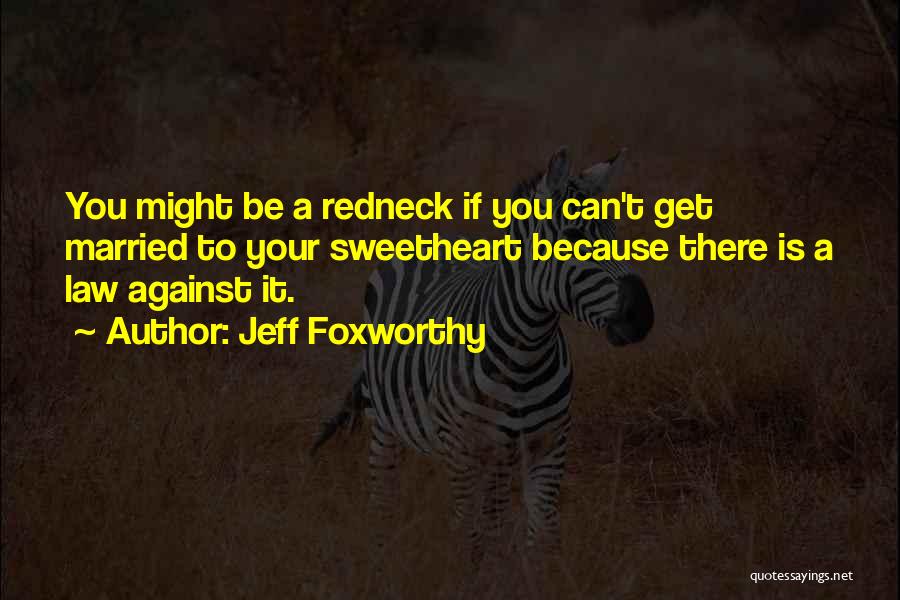 You might be a redneck if you can't get married to your sweetheart because there is a law against it.

~ Author: Jeff Foxworthy

quotessayings.net